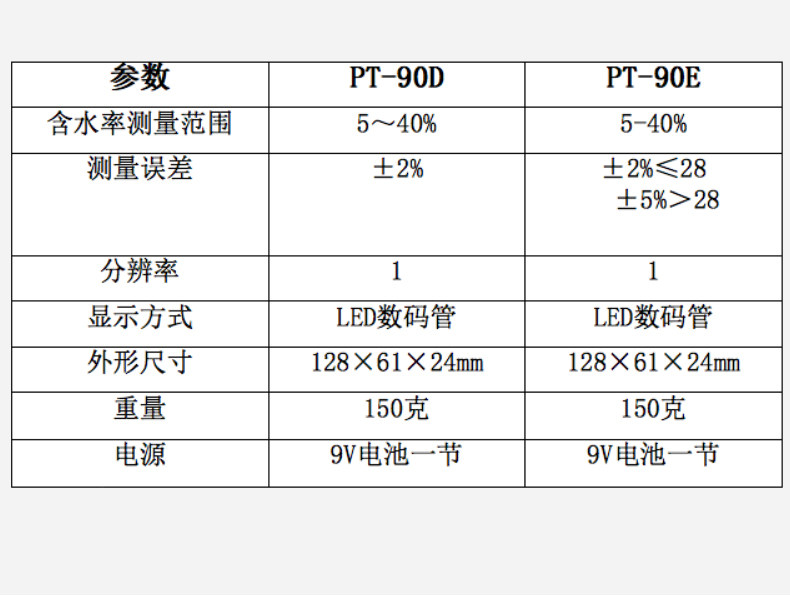 | 参数 | PT-90D | PT-90E |
|---|---|---|
| 含水率测量范围 | 5～40% | 5-40% |
| 测量误差 | ±2% | ±2%≤28 ±5%>28 |
| 分辨率 | 1 | 1 |
| 显示方式 | LED数码管 | LED数码管 |
| 外形尺寸 | 128×61×24mm | 128×61×24mm |
| 重量 | 150克 | 150克 |
| 电源 | 9V电池一节 | 9V电池一节 |